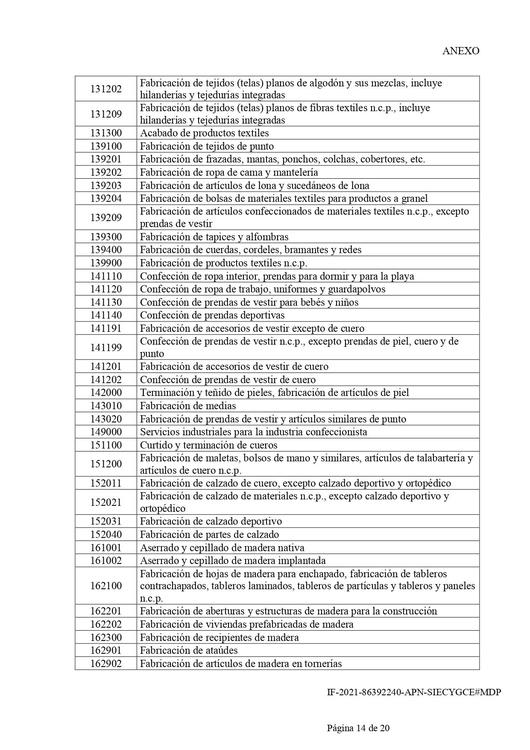 ANEXO

| | |
|---|---|
| 131202 | Fabricación de tejidos (telas) planos de algodón y sus mezclas, incluye hilanderías y tejedurías integradas |
| 131209 | Fabricación de tejidos (telas) planos de fibras textiles n.c.p., incluye hilanderías y tejedurías integradas |
| 131300 | Acabado de productos textiles |
| 139100 | Fabricación de tejidos de punto |
| 139201 | Fabricación de frazadas, mantas, ponchos, colchas, cobertores, etc. |
| 139202 | Fabricación de ropa de cama y mantelería |
| 139203 | Fabricación de artículos de lona y sucedáneos de lona |
| 139204 | Fabricación de bolsas de materiales textiles para productos a granel |
| 139209 | Fabricación de artículos confeccionados de materiales textiles n.c.p., excepto prendas de vestir |
| 139300 | Fabricación de tapices y alfombras |
| 139400 | Fabricación de cuerdas, cordeles, bramantes y redes |
| 139900 | Fabricación de productos textiles n.c.p. |
| 141110 | Confección de ropa interior, prendas para dormir y para la playa |
| 141120 | Confección de ropa de trabajo, uniformes y guardapolvos |
| 141130 | Confección de prendas de vestir para bebés y niños |
| 141140 | Confección de prendas deportivas |
| 141191 | Fabricación de accesorios de vestir excepto de cuero |
| 141199 | Confección de prendas de vestir n.c.p., excepto prendas de piel, cuero y de punto |
| 141201 | Fabricación de accesorios de vestir de cuero |
| 141202 | Confección de prendas de vestir de cuero |
| 142000 | Terminación y teñido de pieles, fabricación de artículos de piel |
| 143010 | Fabricación de medias |
| 143020 | Fabricación de prendas de vestir y artículos similares de punto |
| 149000 | Servicios industriales para la industria confeccionista |
| 151100 | Curtido y terminación de cueros |
| 151200 | Fabricación de maletas, bolsos de mano y similares, artículos de talabartería y artículos de cuero n.c.p. |
| 152011 | Fabricación de calzado de cuero, excepto calzado deportivo y ortopédico |
| 152021 | Fabricación de calzado de materiales n.c.p., excepto calzado deportivo y ortopédico |
| 152031 | Fabricación de calzado deportivo |
| 152040 | Fabricación de partes de calzado |
| 161001 | Aserrado y cepillado de madera nativa |
| 161002 | Aserrado y cepillado de madera implantada |
| 162100 | Fabricación de hojas de madera para enchapado, fabricación de tableros contrachapados, tableros laminados, tableros de partículas y tableros y paneles n.c.p. |
| 162201 | Fabricación de aberturas y estructuras de madera para la construcción |
| 162202 | Fabricación de viviendas prefabricadas de madera |
| 162300 | Fabricación de recipientes de madera |
| 162901 | Fabricación de ataúdes |
| 162902 | Fabricación de artículos de madera en tornerías |

IF-2021-86392240-APN-SIECYGCE#MDP

Página 14 de 20